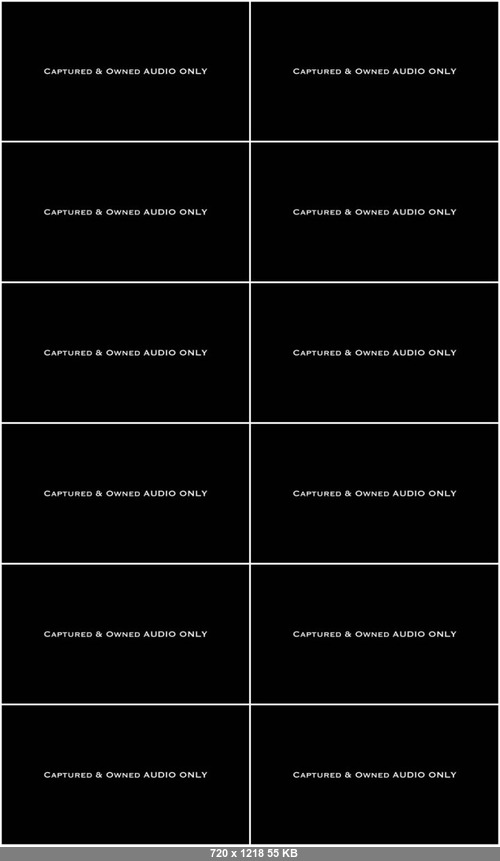 Captured & Owned AUDIO ONLY

Captured & Owned AUDIO ONLY

Captured & Owned AUDIO ONLY

Captured & Owned AUDIO ONLY

Captured & Owned AUDIO ONLY

Captured & Owned AUDIO ONLY

Captured & Owned AUDIO ONLY

Captured & Owned AUDIO ONLY

Captured & Owned AUDIO ONLY

Captured & Owned AUDIO ONLY

Captured & Owned AUDIO ONLY

Captured & Owned AUDIO ONLY

720 x 1218 55 KB